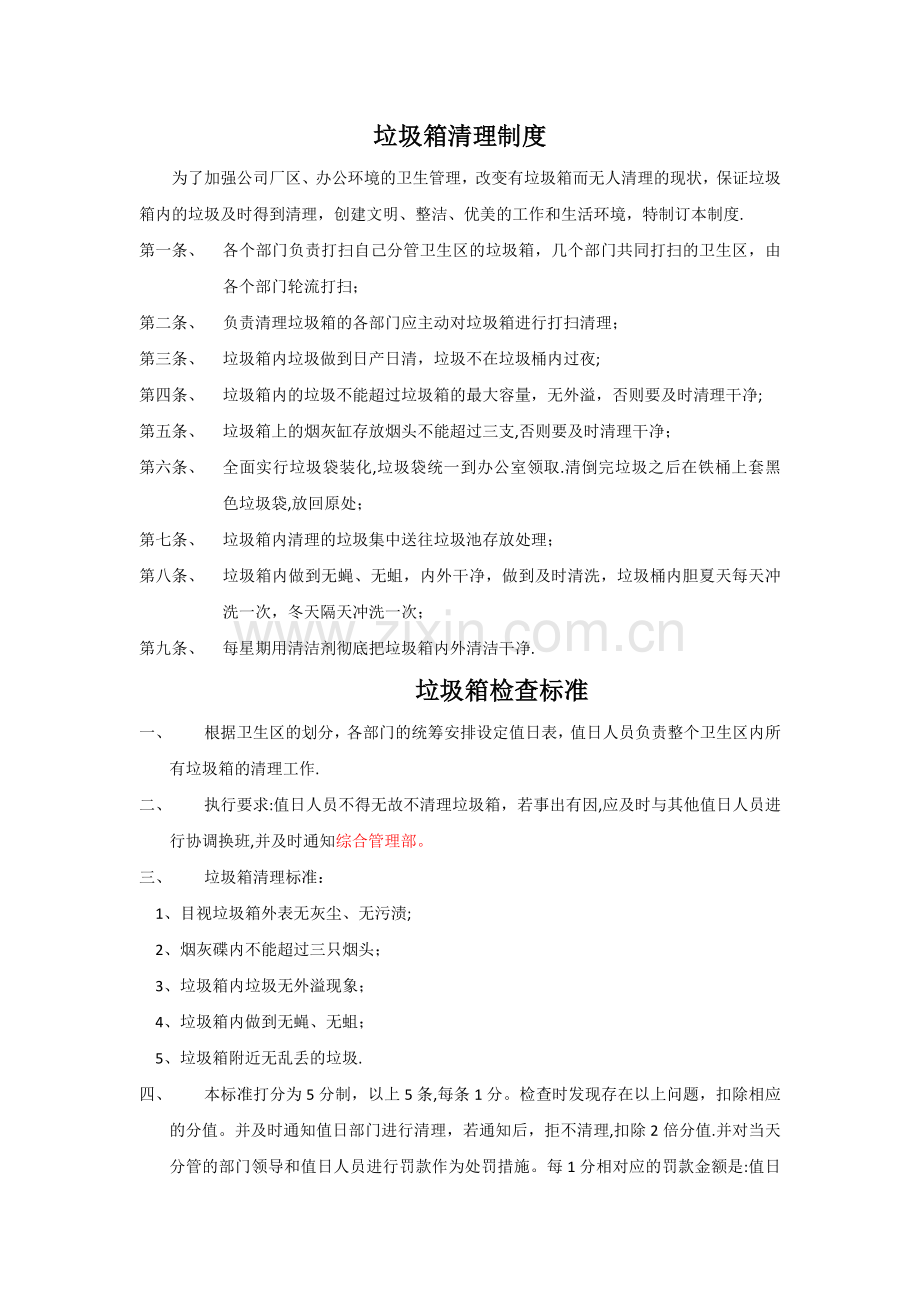 垃圾箱清理制度

为了加强公司厂区、办公环境的卫生管理，改变有垃圾箱而无人清理的现状，保证垃圾箱内的垃圾及时得到清理，创建文明、整洁、优美的工作和生活环境，特制订本制度.

第一条、 各个部门负责打扫自己分管卫生区的垃圾箱，几个部门共同打扫的卫生区，由各个部门轮流打扫；

第二条、 负责清理垃圾箱的各部门应主动对垃圾箱进行打扫清理；

第三条、 垃圾箱内垃圾做到日产日清，垃圾不在垃圾桶内过夜;

第四条、 垃圾箱内的垃圾不能超过垃圾箱的最大容量，无外溢，否则要及时清理干净;

第五条、 垃圾箱上的烟灰缸存放烟头不能超过三支,否则要及时清理干净；

第六条、 全面实行垃圾袋装化,垃圾袋统一到办公室领取.清倒完垃圾之后在铁桶上套黑色垃圾袋,放回原处;

第七条、 垃圾箱内清理的垃圾集中送往垃圾池存放处理；

第八条、 垃圾箱内做到无蝇、无蛆，内外干净，做到及时清洗，垃圾桶内胆夏天每天冲洗一次，冬天隔天冲洗一次；

第九条、 每星期用清洁剂彻底把垃圾箱内外清洁干净.

www.zixin.com.cn

垃圾箱检查标准

一、 根据卫生区的划分，各部门的统筹安排设定值日表，值日人员负责整个卫生区内所有垃圾箱的清理工作.

二、 执行要求:值日人员不得无故不清理垃圾箱，若事出有因,应及时与其他值日人员进行协调换班,并及时通知综合管理部。

三、 垃圾箱清理标准：

1、目视垃圾箱外表无灰尘、无污渍;

2、烟灰碟内不能超过三只烟头；

3、垃圾箱内垃圾无外溢现象；

4、垃圾箱内做到无蝇、无蛆；

5、垃圾箱附近无乱丢的垃圾.

四、 本标准打分为5分制，以上5条,每条1分。检查时发现存在以上问题，扣除相应的分值。并及时通知值日部门进行清理，若通知后，拒不清理,扣除2倍分值.并对当天分管的部门领导和值日人员进行罚款作为处罚措施。每1分相对应的罚款金额是:值日